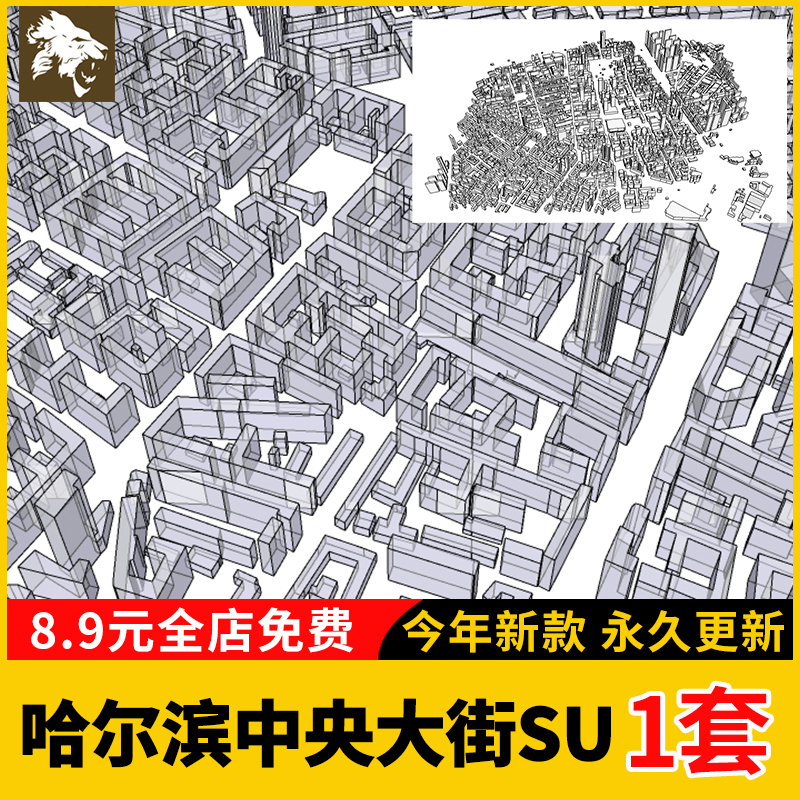 8.9元全店免费
今年新款 永久更新
哈尔滨中央大街SU 1套